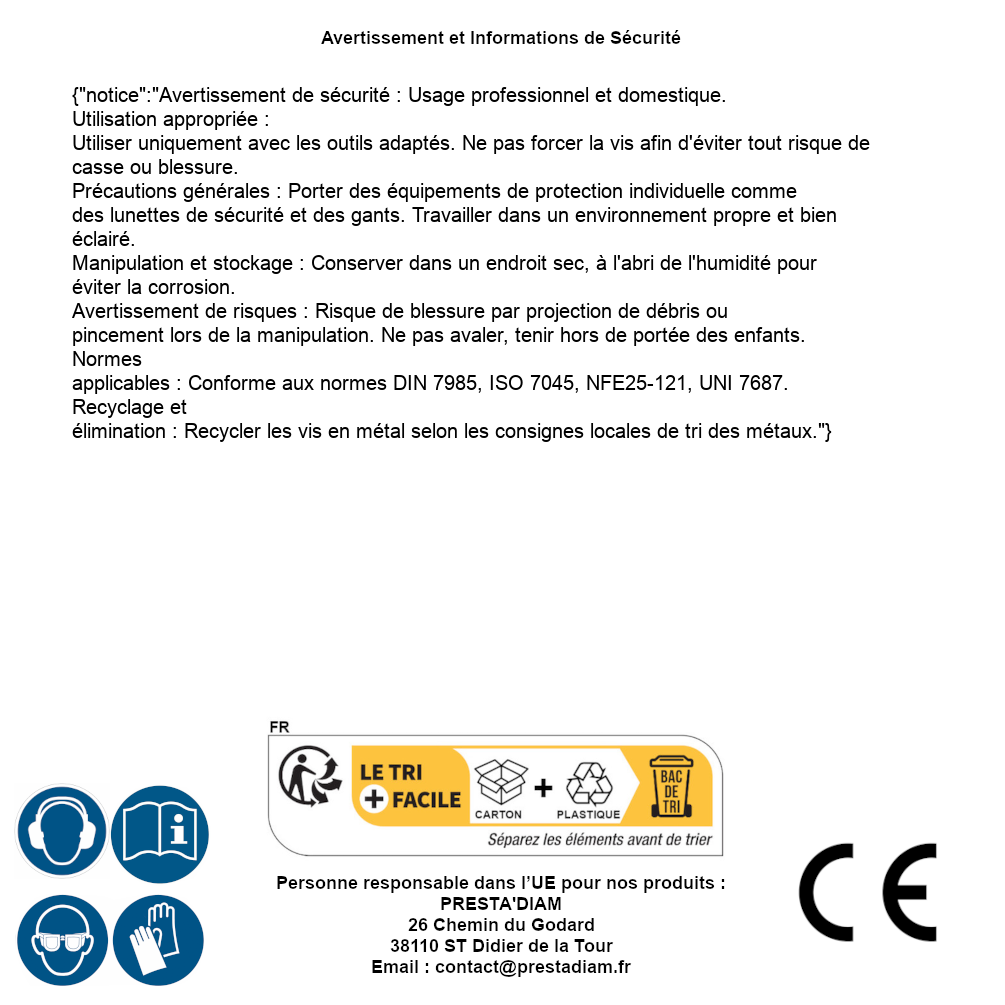 Avertissement et Informations de Sécurité

{"notice":"Avertissement de sécurité : Usage professionnel et domestique.
Utilisation appropriée :
Utiliser uniquement avec les outils adaptés. Ne pas forcer la vis afin d'éviter tout risque de casse ou blessure.
Précautions générales : Porter des équipements de protection individuelle comme des lunettes de sécurité et des gants. Travailler dans un environnement propre et bien éclairé.
Manipulation et stockage : Conserver dans un endroit sec, à l'abri de l'humidité pour éviter la corrosion.
Avertissement de risques : Risque de blessure par projection de débris ou pincement lors de la manipulation. Ne pas avaler, tenir hors de portée des enfants.
Normes
applicables : Conforme aux normes DIN 7985, ISO 7045, NFE25-121, UNI 7687.
Recyclage et
élimination : Recycler les vis en métal selon les consignes locales de tri des métaux."}

FR
LE TRI + FACILE
CARTON + PLASTIQUE
BAC DE TRI
Séparez les éléments avant de trier

Personne responsable dans l'UE pour nos produits :
PRESTA'DIAM
26 Chemin du Godard
38110 ST Didier de la Tour
Email : contact@prestadiam.fr

CE